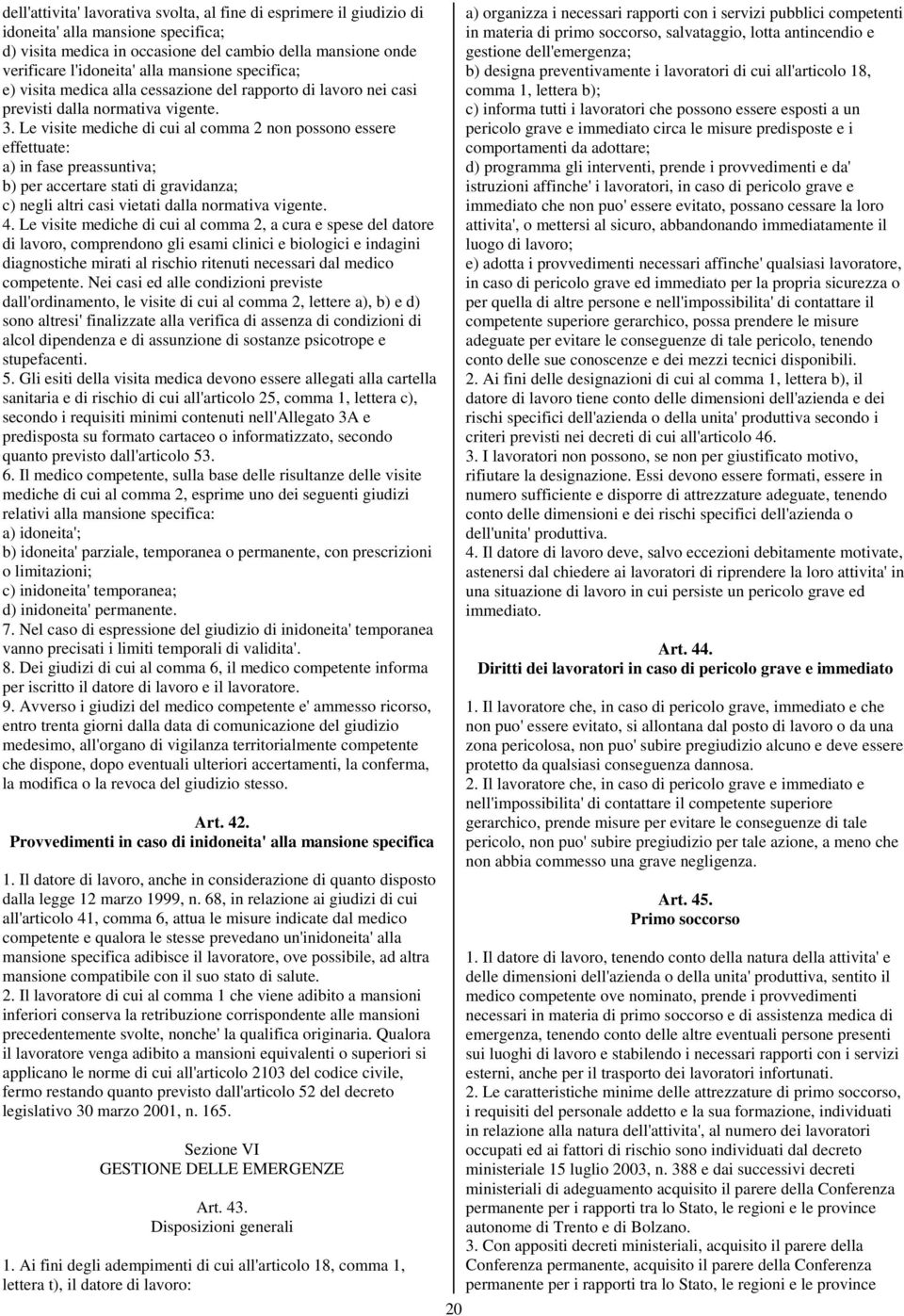 dell'attivita' lavorativa svolta, al fine di esprimere il giudizio di idoneita' alla mansione specifica;
d) visita medica in occasione del cambio della mansione onde verificare l'idoneita' alla mansione specifica;
e) visita medica alla cessazione del rapporto di lavoro nei casi previsti dalla normativa vigente.
3. Le visite mediche di cui al comma 2 non possono essere effettuate:
a) in fase preassuntiva;
b) per accertare stati di gravidanza;
c) negli altri casi vietati dalla normativa vigente.
4. Le visite mediche di cui al comma 2, a cura e spese del datore di lavoro, comprendono gli esami clinici e biologici e indagini diagnostiche mirati al rischio ritenuti necessari dal medico competente. Nei casi ed alle condizioni previste dall'ordinamento, le visite di cui al comma 2, lettere a), b) e d) sono altresi' finalizzate alla verifica di assenza di condizioni di alcol dipendenza e di assunzione di sostanze psicotrope e stupefacenti.
5. Gli esiti della visita medica devono essere allegati alla cartella sanitaria e di rischio di cui all'articolo 25, comma 1, lettera c), secondo i requisiti minimi contenuti nell'Allegato 3A e predisposta su formato cartaceo o informatizzato, secondo quanto previsto dall'articolo 53.
6. Il medico competente, sulla base delle risultanze delle visite mediche di cui al comma 2, esprime uno dei seguenti giudizi relativi alla mansione specifica:
a) idoneita';
b) idoneita' parziale, temporanea o permanente, con prescrizioni o limitazioni;
c) inidoneita' temporanea;
d) inidoneita' permanente.
7. Nel caso di espressione del giudizio di inidoneita' temporanea vanno precisati i limiti temporali di validita'.
8. Dei giudizi di cui al comma 6, il medico competente informa per iscritto il datore di lavoro e il lavoratore.
9. Avverso i giudizi del medico competente e' ammesso ricorso, entro trenta giorni dalla data di comunicazione del giudizio medesimo, all'organo di vigilanza territorialmente competente che dispone, dopo eventuali ulteriori accertamenti, la conferma, la modifica o la revoca del giudizio stesso.

Art. 42.
Provvedimenti in caso di inidoneita' alla mansione specifica

1. Il datore di lavoro, anche in considerazione di quanto disposto dalla legge 12 marzo 1999, n. 68, in relazione ai giudizi di cui all'articolo 41, comma 6, attua le misure indicate dal medico competente e qualora le stesse prevedano un'inidoneita' alla mansione specifica adibisce il lavoratore, ove possibile, ad altra mansione compatibile con il suo stato di salute.
2. Il lavoratore di cui al comma 1 che viene adibito a mansioni inferiori conserva la retribuzione corrispondente alle mansioni precedentemente svolte, nonche' la qualifica originaria. Qualora il lavoratore venga adibito a mansioni equivalenti o superiori si applicano le norme di cui all'articolo 2103 del codice civile, fermo restando quanto previsto dall'articolo 52 del decreto legislativo 30 marzo 2001, n. 165.

Sezione VI
GESTIONE DELLE EMERGENZE

Art. 43.
Disposizioni generali

1. Ai fini degli adempimenti di cui all'articolo 18, comma 1, lettera t), il datore di lavoro:

a) organizza i necessari rapporti con i servizi pubblici competenti in materia di primo soccorso, salvataggio, lotta antincendio e gestione dell'emergenza;
b) designa preventivamente i lavoratori di cui all'articolo 18, comma 1, lettera b);
c) informa tutti i lavoratori che possono essere esposti a un pericolo grave e immediato circa le misure predisposte e i comportamenti da adottare;
d) programma gli interventi, prende i provvedimenti e da' istruzioni affinche' i lavoratori, in caso di pericolo grave e immediato che non puo' essere evitato, possano cessare la loro attivita', o mettersi al sicuro, abbandonando immediatamente il luogo di lavoro;
e) adotta i provvedimenti necessari affinche' qualsiasi lavoratore, in caso di pericolo grave ed immediato per la propria sicurezza o per quella di altre persone e nell'impossibilita' di contattare il competente superiore gerarchico, possa prendere le misure adeguate per evitare le conseguenze di tale pericolo, tenendo conto delle sue conoscenze e dei mezzi tecnici disponibili.
2. Ai fini delle designazioni di cui al comma 1, lettera b), il datore di lavoro tiene conto delle dimensioni dell'azienda e dei rischi specifici dell'azienda o della unita' produttiva secondo i criteri previsti nei decreti di cui all'articolo 46.
3. I lavoratori non possono, se non per giustificato motivo, rifiutare la designazione. Essi devono essere formati, essere in numero sufficiente e disporre di attrezzature adeguate, tenendo conto delle dimensioni e dei rischi specifici dell'azienda o dell'unita' produttiva.
4. Il datore di lavoro deve, salvo eccezioni debitamente motivate, astenersi dal chiedere ai lavoratori di riprendere la loro attivita' in una situazione di lavoro in cui persiste un pericolo grave ed immediato.

Art. 44.
Diritti dei lavoratori in caso di pericolo grave e immediato

1. Il lavoratore che, in caso di pericolo grave, immediato e che non puo' essere evitato, si allontana dal posto di lavoro o da una zona pericolosa, non puo' subire pregiudizio alcuno e deve essere protetto da qualsiasi conseguenza dannosa.
2. Il lavoratore che, in caso di pericolo grave e immediato e nell'impossibilita' di contattare il competente superiore gerarchico, prende misure per evitare le conseguenze di tale pericolo, non puo' subire pregiudizio per tale azione, a meno che non abbia commesso una grave negligenza.

Art. 45.
Primo soccorso

1. Il datore di lavoro, tenendo conto della natura della attivita' e delle dimensioni dell'azienda o della unita' produttiva, sentito il medico competente ove nominato, prende i provvedimenti necessari in materia di primo soccorso e di assistenza medica di emergenza, tenendo conto delle altre eventuali persone presenti sui luoghi di lavoro e stabilendo i necessari rapporti con i servizi esterni, anche per il trasporto dei lavoratori infortunati.
2. Le caratteristiche minime delle attrezzature di primo soccorso, i requisiti del personale addetto e la sua formazione, individuati in relazione alla natura dell'attivita', al numero dei lavoratori occupati ed ai fattori di rischio sono individuati dal decreto ministeriale 15 luglio 2003, n. 388 e dai successivi decreti ministeriali di adeguamento acquisito il parere della Conferenza permanente per i rapporti tra lo Stato, le regioni e le province autonome di Trento e di Bolzano.
3. Con appositi decreti ministeriali, acquisito il parere della Conferenza permanente, acquisito il parere della Conferenza permanente per i rapporti tra lo Stato, le regioni e le province

20